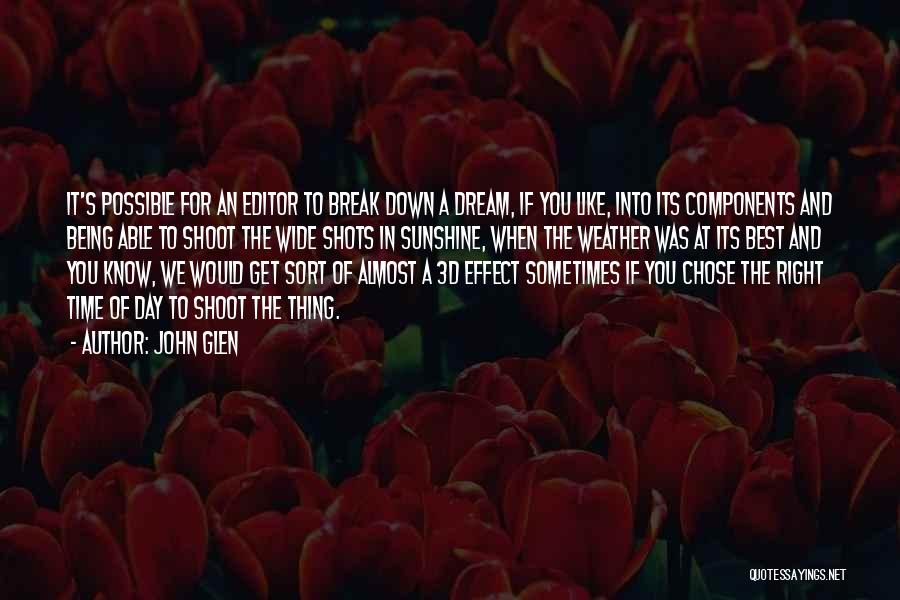 IT'S POSSIBLE FOR AN EDITOR TO BREAK DOWN A DREAM, IF YOU LIKE, INTO ITS COMPONENTS AND BEING ABLE TO SHOOT THE WIDE SHOTS IN SUNSHINE, WHEN THE WEATHER WAS AT ITS BEST AND YOU KNOW, WE WOULD GET SORT OF ALMOST A 3D EFFECT SOMETIMES IF YOU CHOSE THE RIGHT TIME OF DAY TO SHOOT THE THING.

- AUTHOR: JOHN GLEN

QUOTESSAYINGS.NET